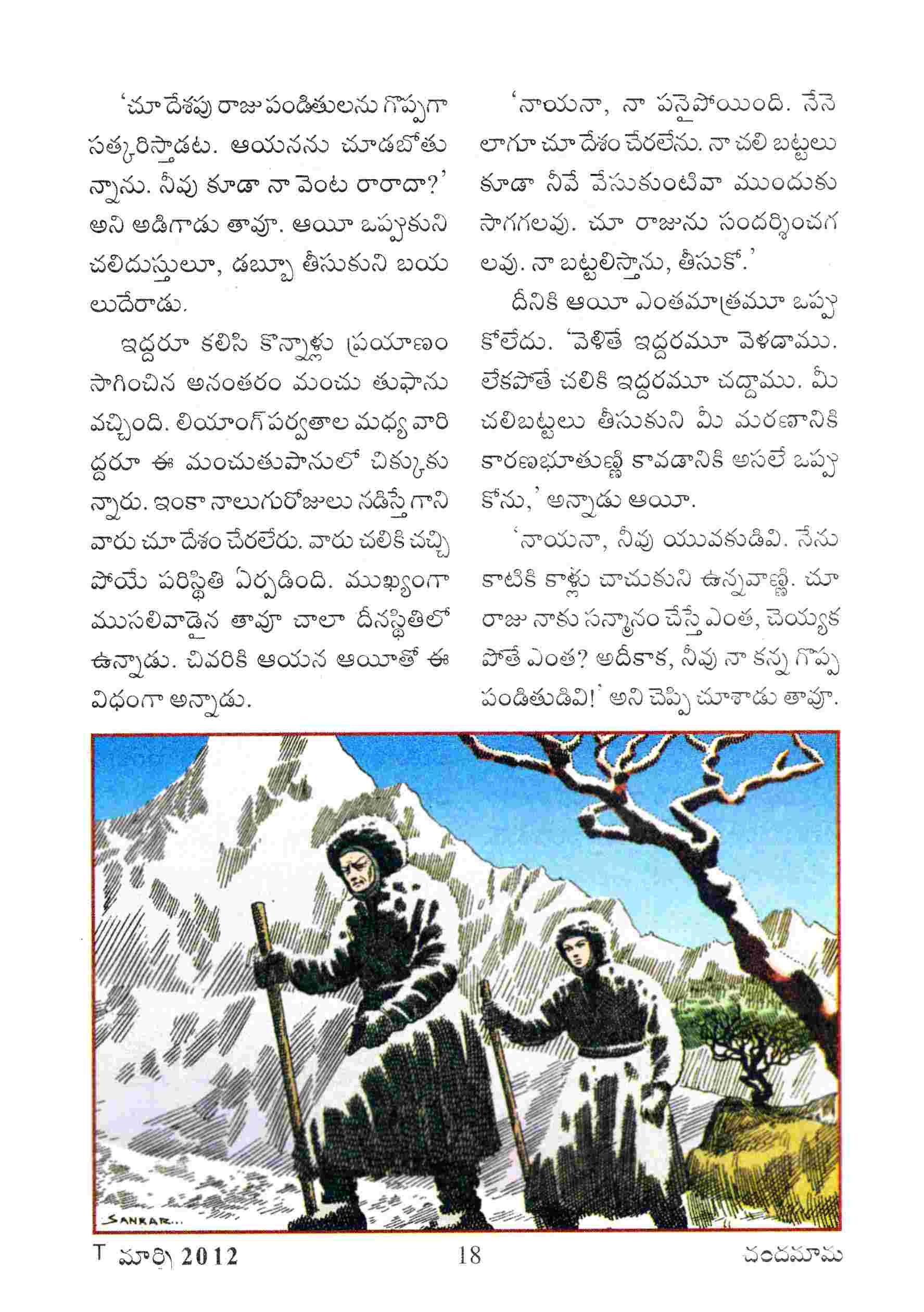 'చూ దేశపు రాజు పండితులను గొప్పగా సత్కరిస్తాడట. ఆయనను చూడబోతున్నాను. నీవు కూడా నా వెంట రారాదా?' అని అడిగాడు తావూ. ఆయీ ఒప్పుకుని చలిదుస్తులూ, డబ్బూ తీసుకుని బయలుదేరాడు.

ఇద్దరూ కలిసి కొన్నాళ్లు ప్రయాణం సాగించిన అనంతరం మంచు తుఫాను వచ్చింది. లియాంగ్ పర్వతాల మధ్య వారిద్దరూ ఈ మంచుతుపానులో చిక్కుకున్నారు. ఇంకా నాలుగురోజులు నడిస్తే గాని వారు చూ దేశం చేరలేరు. వారు చలికి చచ్చిపోయే పరిస్థితి ఏర్పడింది. ముఖ్యంగా ముసలివాడైన తావూ చాలా దీనస్థితిలో ఉన్నాడు. చివరికి ఆయన ఆయీతో ఈ విధంగా అన్నాడు.

'నాయనా, నా పనైపోయింది. నేనెలాగూ చూ దేశం చేరలేను. నా చలి బట్టలు కూడా నీవే వేసుకుంటివా ముందుకు సాగగలవు. చూ రాజును సందర్శించగలవు. నా బట్టలిస్తాను, తీసుకో.'

దీనికి ఆయీ ఎంతమాత్రమూ ఒప్పుకోలేదు. 'వెళితే ఇద్దరమూ వెళదాము. లేకపోతే చలికి ఇద్దరమూ చద్దాము. మీ చలిబట్టలు తీసుకుని మీ మరణానికి కారణభూతుణ్ణి కావడానికి అసలే ఒప్పుకోను,' అన్నాడు ఆయీ.

'నాయనా, నీవు యువకుడివి. నేను కాటికి కాళ్లు చాచుకుని ఉన్నవాణ్ణి. చూ రాజు నాకు సన్మానం చేస్తే ఎంత, చెయ్యకపోతే ఎంత? అదీకాక, నీవు నా కన్న గొప్ప పండితుడివి!' అని చెప్పి చూశాడు తావూ.

SANKAR...

T మార్చి 2012 18 చందమామ